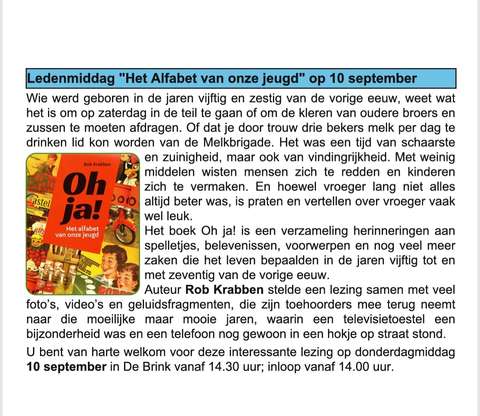 Ledenmiddag "Het Alfabet van onze jeugd" op 10 september

Wie werd geboren in de jaren vijftig en zestig van de vorige eeuw, weet wat het is om op zaterdag in de teil te gaan of om de kleren van oudere broers en zussen te moeten afdragen. Of dat je door trouw drie bekers melk per dag te drinken lid kon worden van de Melkbrigade. Het was een tijd van schaarste en zuinigheid, maar ook van vindingrijkheid. Met weinig middelen wisten mensen zich te redden en kinderen zich te vermaken. En hoewel vroeger lang niet alles altijd beter was, is praten en vertellen over vroeger vaak wel leuk.

Rob Krabben

Oh ja!

Het alfabet van onze jeugd

Het boek Oh ja! is een verzameling herinneringen aan spelletjes, belevenissen, voorwerpen en nog veel meer zaken die het leven bepaalden in de jaren vijftig tot en met zeventig van de vorige eeuw.

Auteur Rob Krabben stelde een lezing samen met veel foto's, video's en geluidsfragmenten, die zijn toehoorders mee terug neemt naar die moeilijke maar mooie jaren, waarin een televisietoestel een bijzonderheid was en een telefoon nog gewoon in een hokje op straat stond.

U bent van harte welkom voor deze interessante lezing op donderdagmiddag 10 september in De Brink vanaf 14.30 uur; inloop vanaf 14.00 uur.